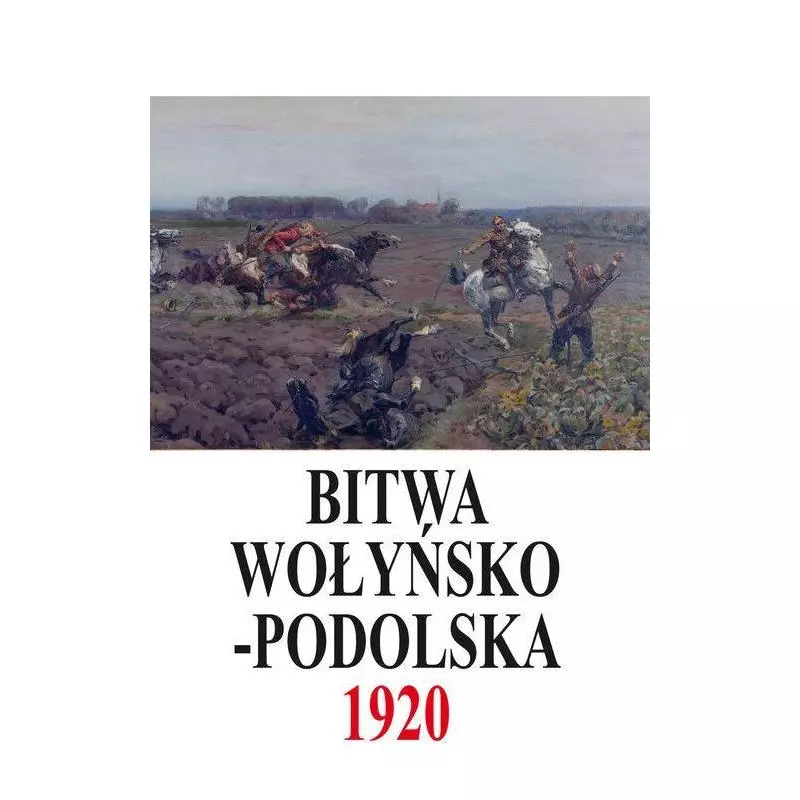 BITWA
WOŁYŃSKO
-PODOLSKA
1920